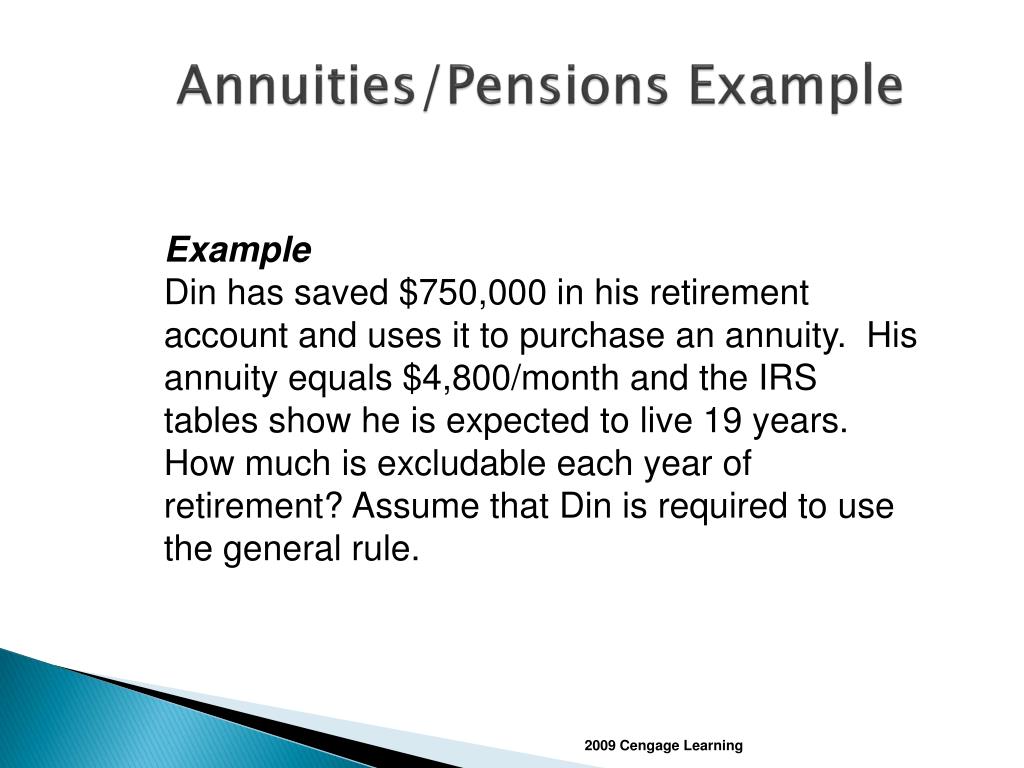 Annuities/Pensions Example

Example
Din has saved \$750,000 in his retirement account and uses it to purchase an annuity. His annuity equals \$4,800/month and the IRS tables show he is expected to live 19 years. How much is excludable each year of retirement? Assume that Din is required to use the general rule.

2009 Cengage Learning